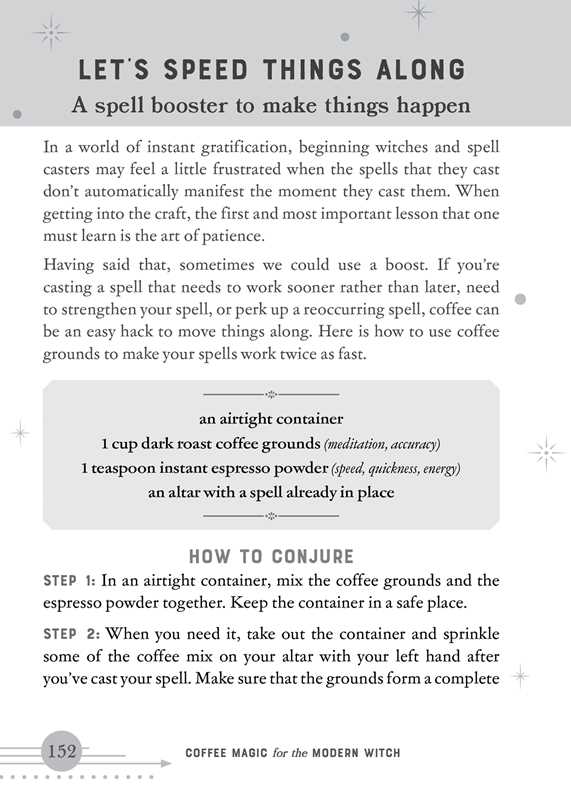 LET'S SPEED THINGS ALONG

A spell booster to make things happen

In a world of instant gratification, beginning witches and spell casters may feel a little frustrated when the spells that they cast don't automatically manifest the moment they cast them. When getting into the craft, the first and most important lesson that one must learn is the art of patience.

Having said that, sometimes we could use a boost. If you're casting a spell that needs to work sooner rather than later, need to strengthen your spell, or perk up a reoccurring spell, coffee can be an easy hack to move things along. Here is how to use coffee grounds to make your spells work twice as fast.

an airtight container
1 cup dark roast coffee grounds (meditation, accuracy)
1 teaspoon instant espresso powder (speed, quickness, energy)
an altar with a spell already in place

HOW TO CONJURE

STEP 1: In an airtight container, mix the coffee grounds and the espresso powder together. Keep the container in a safe place.

STEP 2: When you need it, take out the container and sprinkle some of the coffee mix on your altar with your left hand after you've cast your spell. Make sure that the grounds form a complete

152 COFFEE MAGIC for the MODERN WITCH